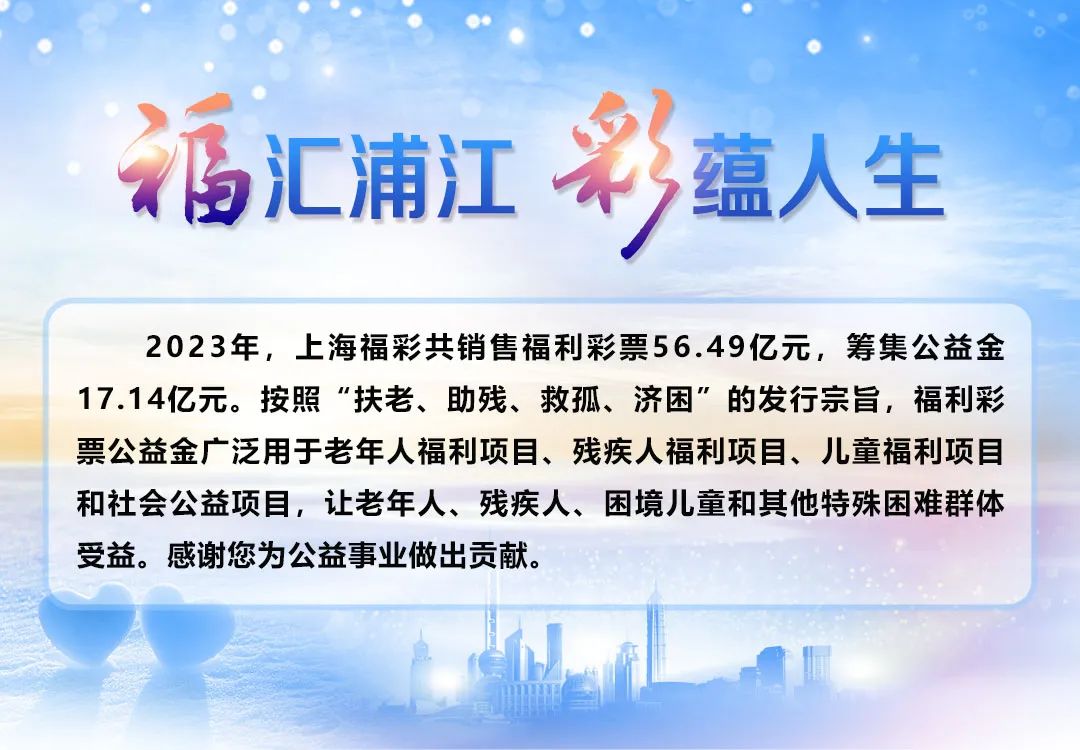 福汇浦江 彩蕴人生

2023年，上海福彩共销售福利彩票56.49亿元，筹集公益金17.14亿元。按照“扶老、助残、救孤、济困”的发行宗旨，福利彩票公益金广泛用于老年人福利项目、残疾人福利项目、儿童福利项目和社会公益项目，让老年人、残疾人、困境儿童和其他特殊困难群体受益。感谢您为公益事业做出贡献。